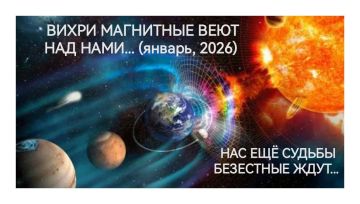 ВИХРИ МАГНИТНЫЕ ВЕЮТ НАД НАМИ... (январь, 2026)

НАС ЕЩЁ СУДЬБЫ БЕЗЕСТНЫЕ ЖДУТ...